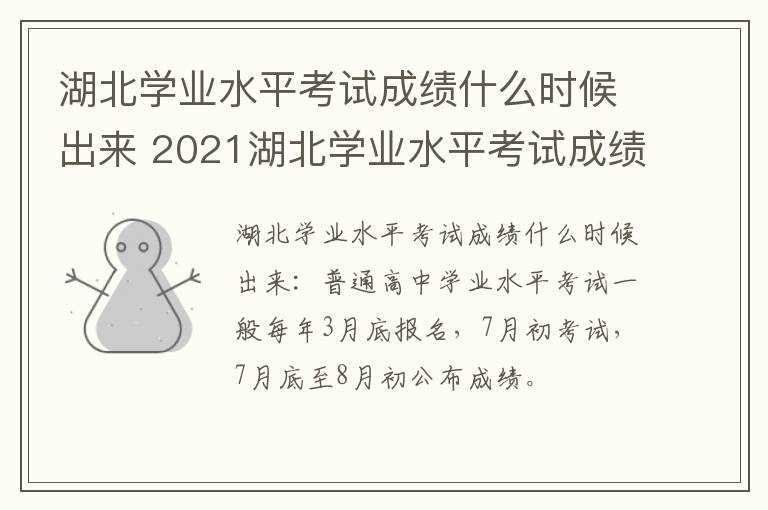 湖北学业水平考试成绩什么时候出来 2021湖北学业水平考试成绩

湖北学业水平考试成绩什么时候出来：普通高中学业水平考试一般每年3月底报名，7月初考试，7月底至8月初公布成绩。